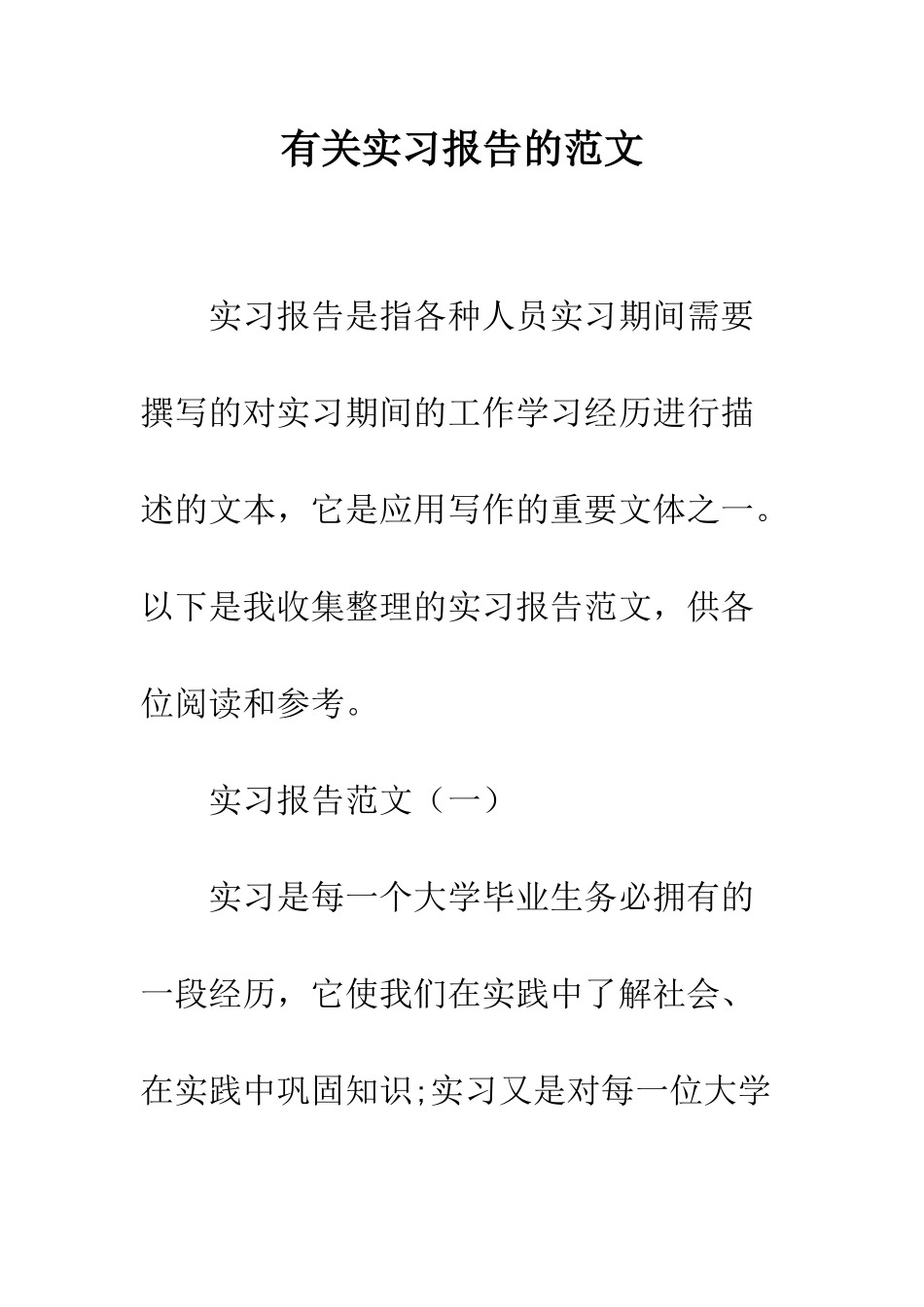 有关实习报告的范文

实习报告是指各种人员实习期间需要撰写的对实习期间的工作学习经历进行描述的文本，它是应用写作的重要文体之一。以下是我收集整理的实习报告范文，供各位阅读和参考。

实习报告范文（一）

实习是每一个大学毕业生务必拥有的一段经历，它使我们在实践中了解社会、在实践中巩固知识;实习又是对每一位大学